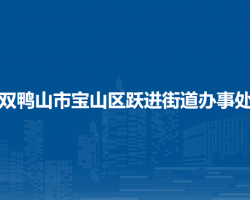 双鸭山市宝山区跃进街道办事处